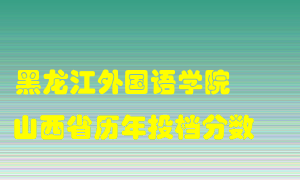 黑龙江外国语学院
山西省历年投档分数